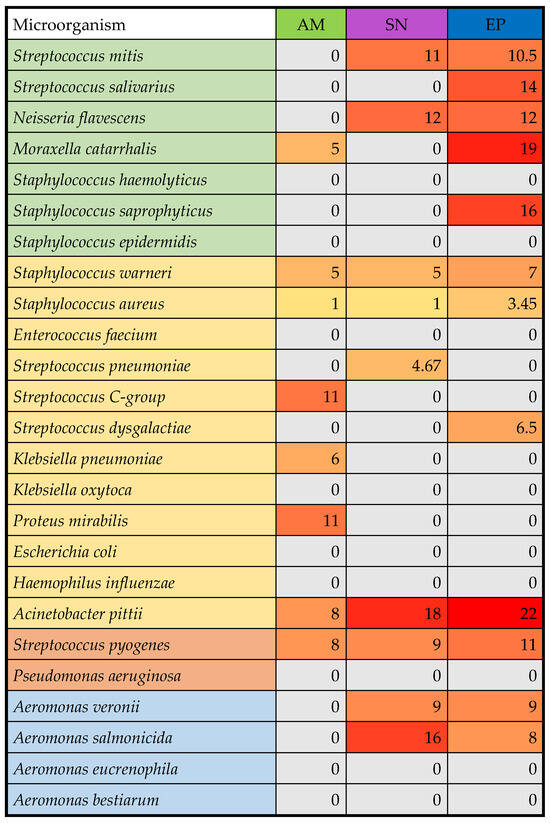 | Microorganism | AM | SN | EP |
|---|---|---|---|
| Streptococcus mitis | 0 | 11 | 10.5 |
| Streptococcus salivarius | 0 | 0 | 14 |
| Neisseria flavescens | 0 | 12 | 12 |
| Moraxella catarrhalis | 5 | 0 | 19 |
| Staphylococcus haemolyticus | 0 | 0 | 0 |
| Staphylococcus saprophyticus | 0 | 0 | 16 |
| Staphylococcus epidermidis | 0 | 0 | 0 |
| Staphylococcus warneri | 5 | 5 | 7 |
| Staphylococcus aureus | 1 | 1 | 3.45 |
| Enterococcus faecium | 0 | 0 | 0 |
| Streptococcus pneumoniae | 0 | 4.67 | 0 |
| Streptococcus C-group | 11 | 0 | 0 |
| Streptococcus dysgalactiae | 0 | 0 | 6.5 |
| Klebsiella pneumoniae | 6 | 0 | 0 |
| Klebsiella oxytoca | 0 | 0 | 0 |
| Proteus mirabilis | 11 | 0 | 0 |
| Escherichia coli | 0 | 0 | 0 |
| Haemophilus influenzae | 0 | 0 | 0 |
| Acinetobacter pittii | 8 | 18 | 22 |
| Streptococcus pyogenes | 8 | 9 | 11 |
| Pseudomonas aeruginosa | 0 | 0 | 0 |
| Aeromonas veronii | 0 | 9 | 9 |
| Aeromonas salmonicida | 0 | 16 | 8 |
| Aeromonas eucrenophila | 0 | 0 | 0 |
| Aeromonas bestiarum | 0 | 0 | 0 |